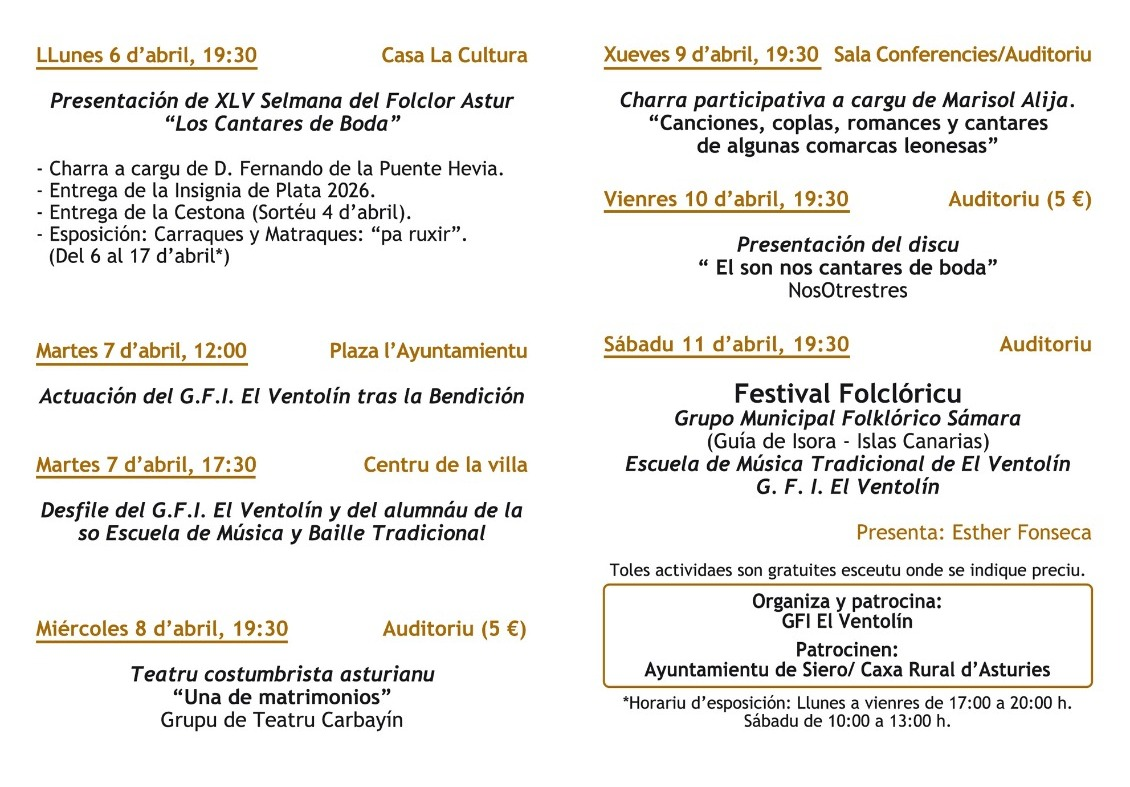 LLunes 6 d'abril, 19:30 Casa La Cultura

Presentación de XLV Selmana del Folclor Astur
"Los Cantares de Boda"

- Charra a cargu de D. Fernando de la Puente Hevia.
- Entrega de la Insignia de Plata 2026.
- Entrega de la Cestona (Sortéu 4 d'abril).
- Esposición: Carraques y Matraques: "pa ruxir".
(Del 6 al 17 d'abril*)

Martes 7 d'abril, 12:00 Plaza l'Ayuntamientu

Actuación del G.F.I. El Ventolín tras la Bendición

Martes 7 d'abril, 17:30 Centru de la villa

Desfile del G.F.I. El Ventolín y del alumnáu de la so Escuela de Música y Baille Tradicional

Miércoles 8 d'abril, 19:30 Auditoriu (5 €)

Teatru costumbrista asturianu
"Una de matrimonios"
Grupu de Teatru Carbayín

Xueves 9 d'abril, 19:30 Sala Conferencies/Auditoriu

Charra participativa a cargu de Marisol Alija.
"Canciones, coplas, romances y cantares de algunas comarcas leonesas"

Vienres 10 d'abril, 19:30 Auditoriu (5 €)

Presentación del discu
" El son nos cantares de boda"
NosOtrestres

Sábadu 11 d'abril, 19:30 Auditoriu

Festival Folclóricu
Grupo Municipal Folklórico Sámara
(Guía de Isora - Islas Canarias)
Escuela de Música Tradicional de El Ventolín
G. F. I. El Ventolín

Presenta: Esther Fonseca

Toles actividaes son gratuites esceutu onde se indique preciu.

Organiza y patrocina:
GFI El Ventolín
Patrocinen:
Ayuntamientu de Siero/ Caxa Rural d'Asturies

*Horariu d'esposición: Llunes a vienres de 17:00 a 20:00 h.
Sábadu de 10:00 a 13:00 h.